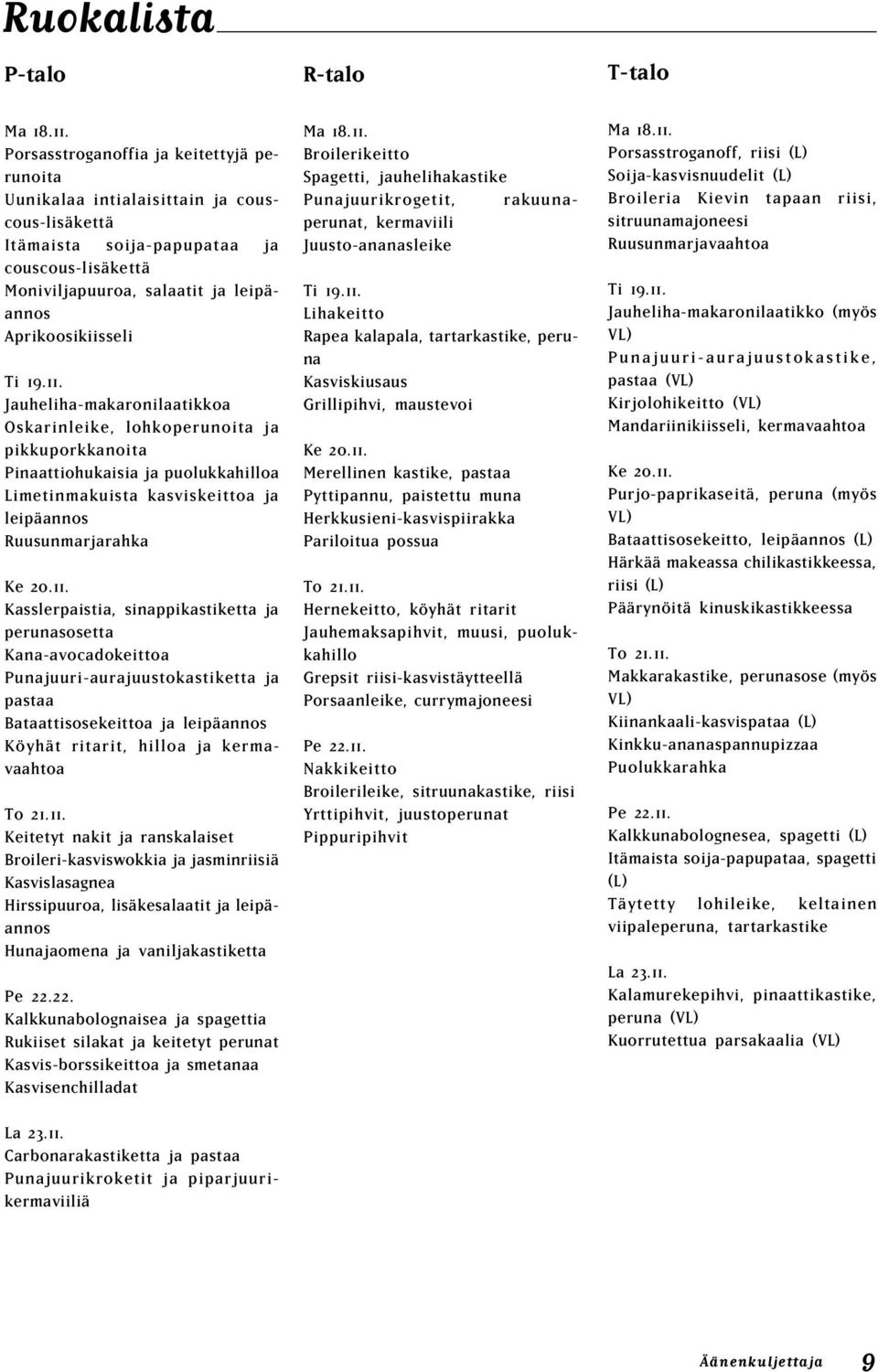 Ruokalista

P-talo

Ma 18.11.
Porsasstroganoffia ja keitettyjä perunoita
Uunikalaa intialaisittain ja couscous-lisäkettä
Itämaista soija-papupataa ja couscous-lisäkettä
Moniviljapuuroa, salaatit ja leipäannos
Aprikoosikiisseli

Ti 19.11.
Jauheliha-makaronilaatikkoa
Oskarinleike, lohkoperunoita ja pikkuporkkanoita
Pinaattiohukaisia ja puolukkahilloa
Limetinmakuista kasviskeittoa ja leipäannos
Ruusunmarjarahka

Ke 20.11.
Kasslerpaistia, sinappikastiketta ja perunasosetta
Kana-avocadokeittoa
Punajuuri-aurajuustokastiketta ja pastaa
Bataattisosekeittoa ja leipäannos
Köyhät ritarit, hilloa ja kermavaahtoa

To 21.11.
Keitetyt nakit ja ranskalaiset
Broileri-kasviswokkia ja jasminriisiä
Kasvislasagnea
Hirssipuuroa, lisäkesalaatit ja leipäannos
Hunajaomena ja vaniljakastiketta

Pe 22.22.
Kalkkunabolognaisea ja spagettia
Rukiiset silakat ja keitetyt perunat
Kasvis-borssikeittoa ja smetanaa
Kasvisenchilladat

La 23.11.
Carbonarakastiketta ja pastaa
Punajuurikroketit ja piparjuurikermaviiliä

R-talo

Ma 18.11.
Broilerikeitto
Spagetti, jauhelihakastike
Punajuurikrogetit, rakuunaperunat, kermaviili
Juusto-ananasleike

Ti 19.11.
Lihakeitto
Rapea kalapala, tartarkastike, peruna
Kasviskiusaus
Grillipihvi, maustevoi

Ke 20.11.
Merellinen kastike, pastaa
Pyttipannu, paistettu muna
Herkkusieni-kasvispiirakka
Pariloitua possua

To 21.11.
Hernekeitto, köyhät ritarit
Jauhemaksapihvit, muusi, puolukkahillo
Grepsit riisi-kasvistäytteellä
Porsaanleike, currymajoneesi

Pe 22.11.
Nakkikeitto
Broilerileike, sitruunakastike, riisi
Yrttipihvit, juustoperunat
Pippuripihvit

T-talo

Ma 18.11.
Porsasstroganoff, riisi (L)
Soija-kasvisnuudelit (L)
Broileria Kievin tapaan riisi, sitruunamajoneesi
Ruusunmarjavaahtoa

Ti 19.11.
Jauheliha-makaronilaatikko (myös VL)
Punajuuri-aurajuustokastike, pastaa (VL)
Kirjolohikeitto (VL)
Mandariinikiisseli, kermavaahtoa

Ke 20.11.
Purjo-paprikaseitä, peruna (myös VL)
Bataattisosekeitto, leipäannos (L)
Härkää makeassa chilikastikkeessa, riisi (L)
Päärynöitä kinuskikastikkeessa

To 21.11.
Makkarakastike, perunasose (myös VL)
Kiinankaali-kasvispataa (L)
Kinkku-ananaspannupizzaa
Puolukkarahka

Pe 22.11.
Kalkkunabolognesea, spagetti (L)
Itämaista soija-papupataa, spagetti (L)
Täytetty lohileike, keltainen viipaleperuna, tartarkastike

La 23.11.
Kalamurekepihvi, pinaattikastike, peruna (VL)
Kuorrutettua parsakaalia (VL)

Äänenkuljettaja 9